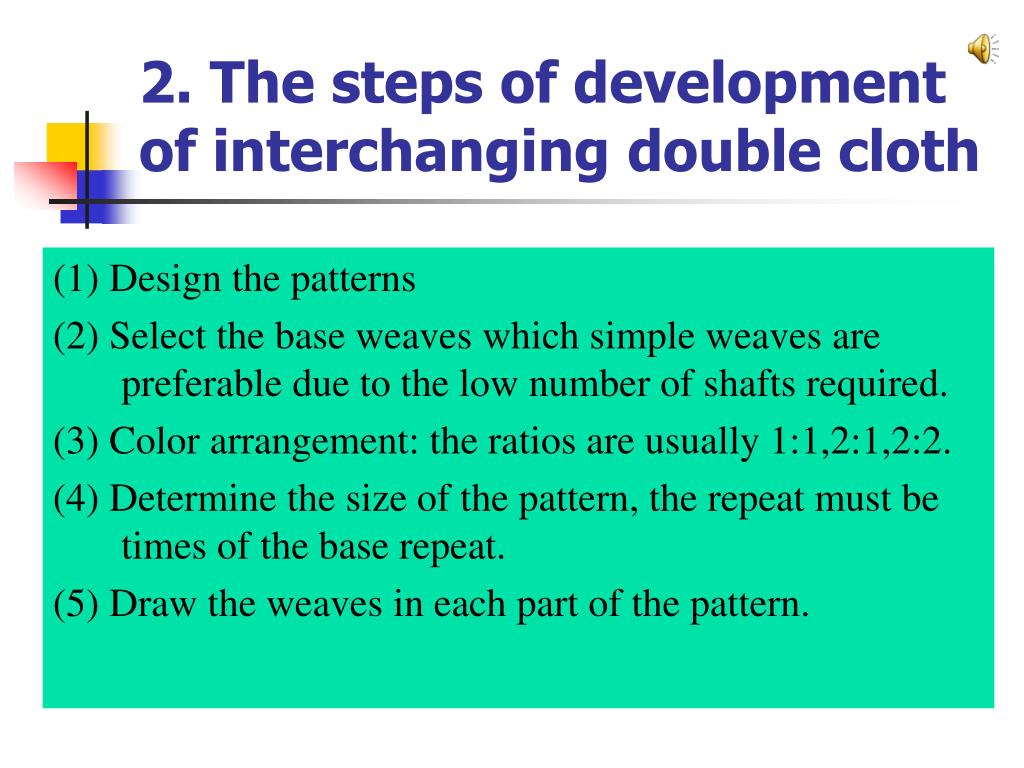 2. The steps of development of interchanging double cloth

(1) Design the patterns

(2) Select the base weaves which simple weaves are preferable due to the low number of shafts required.

(3) Color arrangement: the ratios are usually 1:1,2:1,2:2.

(4) Determine the size of the pattern, the repeat must be times of the base repeat.

(5) Draw the weaves in each part of the pattern.